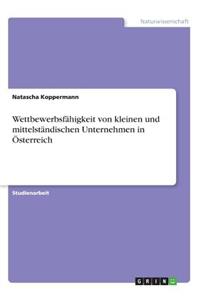 Naturwissenschaft

Natascha Koppermann

Wettbewerbsfähigkeit von kleinen und mittelständischen Unternehmen in Österreich

Studienarbeit

GRIN